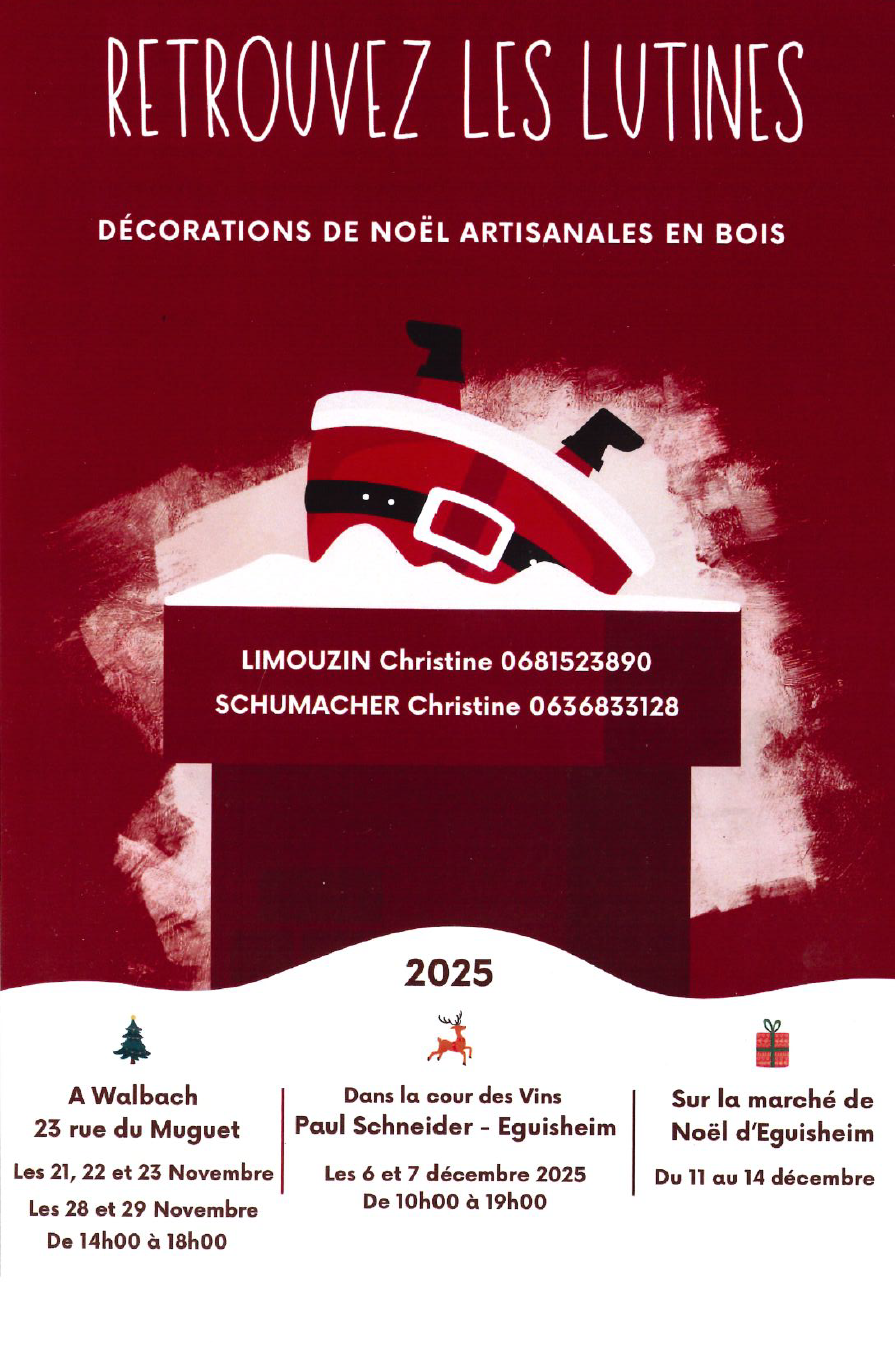 RETROUVEZ LES LUTINES

DÉCORATIONS DE NOËL ARTISANALES EN BOIS

LIMOUZIN Christine 0681523890
SCHUMACHER Christine 0636833128

2025

A Walbach
23 rue du Muguet
Les 21, 22 et 23 Novembre
Les 28 et 29 Novembre
De 14h00 à 18h00

Dans la cour des Vins
Paul Schneider - Eguisheim
Les 6 et 7 décembre 2025
De 10h00 à 19h00

Sur la marché de
Noël d'Eguisheim
Du 11 au 14 décembre